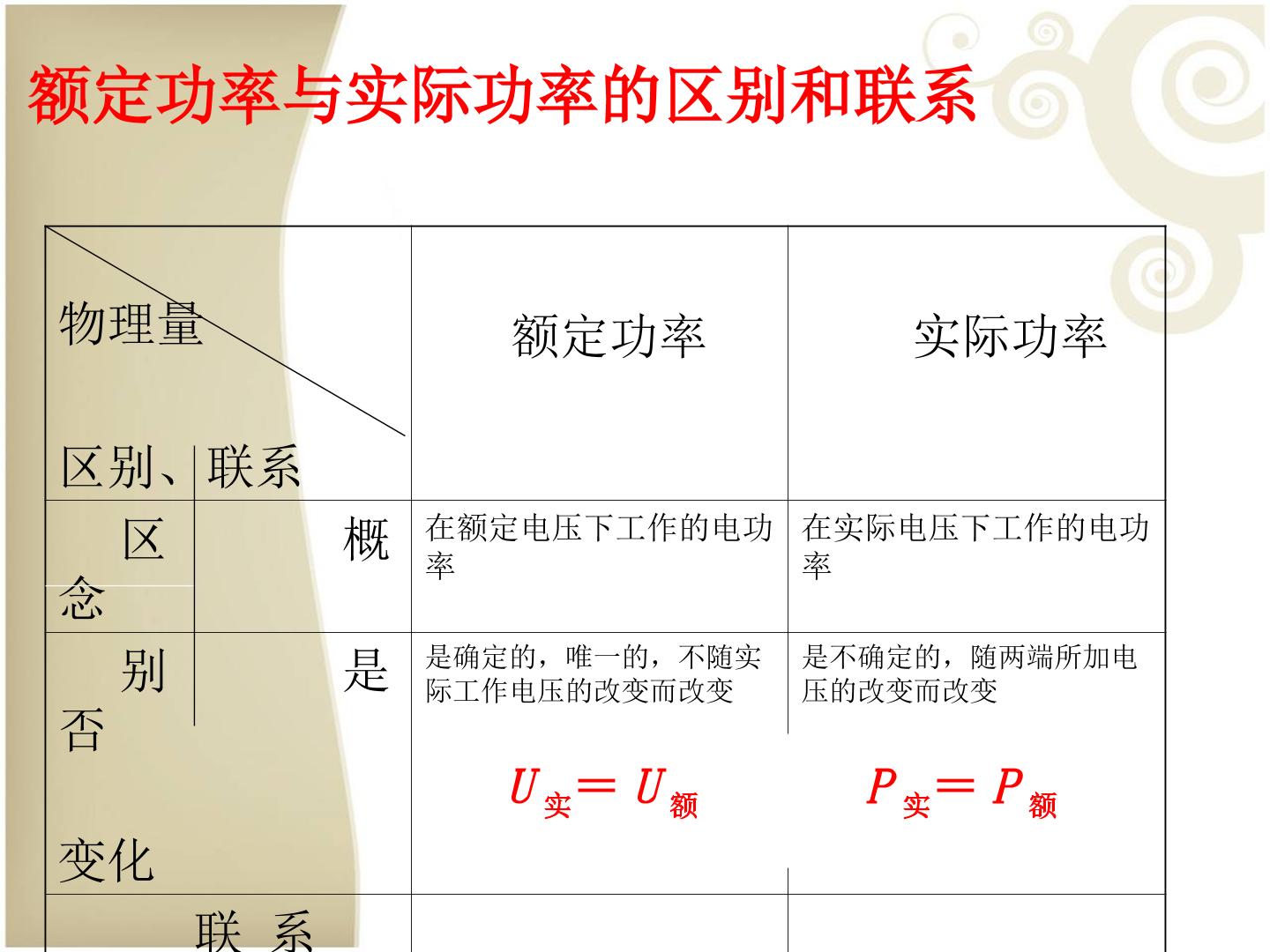 额定功率与实际功率的区别和联系

| 物理量 区别、联系 | 额定功率 | 实际功率 |
|---|---|---|
| 区 概念 | 在额定电压下工作的电功率 | 在实际电压下工作的电功率 |
| 别 是否变化 | 是确定的，唯一的，不随实际工作电压的改变而改变 $U_{实}=U_{额}$ | 是不确定的，随两端所加电压的改变而改变 $P_{实}=P_{额}$ |
| 联 系 | | |